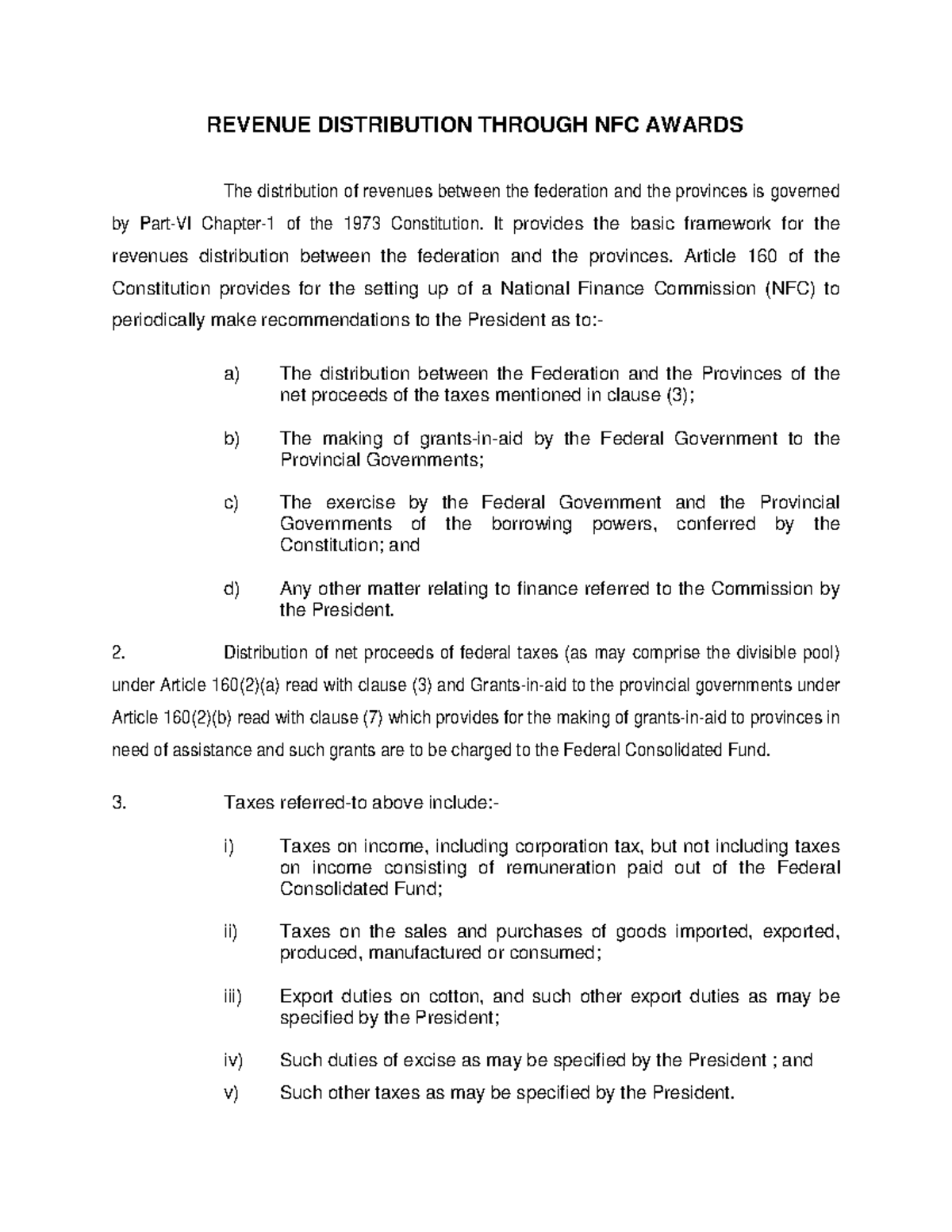 REVENUE DISTRIBUTION THROUGH NFC AWARDS

The distribution of revenues between the federation and the provinces is governed by Part-VI Chapter-1 of the 1973 Constitution. It provides the basic framework for the revenues distribution between the federation and the provinces. Article 160 of the Constitution provides for the setting up of a National Finance Commission (NFC) to periodically make recommendations to the President as to:-

a) The distribution between the Federation and the Provinces of the net proceeds of the taxes mentioned in clause (3);

b) The making of grants-in-aid by the Federal Government to the Provincial Governments;

c) The exercise by the Federal Government and the Provincial Governments of the borrowing powers, conferred by the Constitution; and

d) Any other matter relating to finance referred to the Commission by the President.

2. Distribution of net proceeds of federal taxes (as may comprise the divisible pool) under Article 160(2)(a) read with clause (3) and Grants-in-aid to the provincial governments under Article 160(2)(b) read with clause (7) which provides for the making of grants-in-aid to provinces in need of assistance and such grants are to be charged to the Federal Consolidated Fund.

3. Taxes referred-to above include:-

i) Taxes on income, including corporation tax, but not including taxes on income consisting of remuneration paid out of the Federal Consolidated Fund;

ii) Taxes on the sales and purchases of goods imported, exported, produced, manufactured or consumed;

iii) Export duties on cotton, and such other export duties as may be specified by the President;

iv) Such duties of excise as may be specified by the President ; and

v) Such other taxes as may be specified by the President.